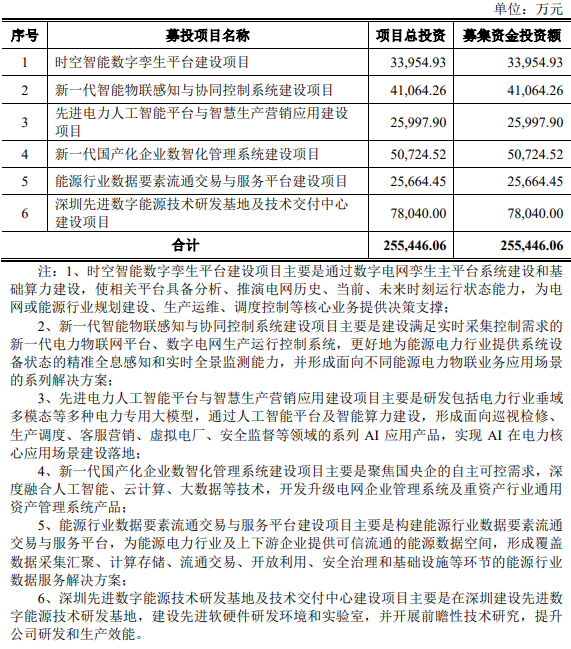 单位：万元

| 序号 | 募投项目名称 | 项目总投资 | 募集资金投资额 |
|---|---|---|---|
| 1 | 时空智能数字孪生平台建设项目 | 33,954.93 | 33,954.93 |
| 2 | 新一代智能物联感知与协同控制系统建设项目 | 41,064.26 | 41,064.26 |
| 3 | 先进电力人工智能平台与智慧生产营销应用建设项目 | 25,997.90 | 25,997.90 |
| 4 | 新一代国产化企业数智化管理系统建设项目 | 50,724.52 | 50,724.52 |
| 5 | 能源行业数据要素流通交易与服务平台建设项目 | 25,664.45 | 25,664.45 |
| 6 | 深圳先进数字能源技术研发基地及技术交付中心建设项目 | 78,040.00 | 78,040.00 |
| 合计 | | 255,446.06 | 255,446.06 |

注：1、时空智能数字孪生平台建设项目主要是通过数字电网孪生主平台系统建设和基础算力建设，使相关平台具备分析、推演电网历史、当前、未来时刻运行状态能力，为电网或能源行业规划建设、生产运维、调度控制等核心业务提供决策支撑；

2、新一代智能物联感知与协同控制系统建设项目主要是建设满足实时采集控制需求的新一代电力物联网平台、数字电网生产运行控制系统，更好地为能源电力行业提供系统设备状态的精准全息感知和实时全景监测能力，并形成面向不同能源电力物联业务应用场景的系列解决方案；

3、先进电力人工智能平台与智慧生产营销应用建设项目主要是研发包括电力行业垂域多模态等多种电力专用大模型，通过人工智能平台及智能算力建设，形成面向巡视检修、生产调度、客服营销、虚拟电厂、安全监督等领域的系列 AI 应用产品，实现 AI 在电力核心应用场景建设落地；

4、新一代国产化企业数智化管理系统建设项目主要是聚焦国央企的自主可控需求，深度融合人工智能、云计算、大数据等技术，开发升级电网企业管理系统及重资产行业通用资产管理系统产品；

5、能源行业数据要素流通交易与服务平台建设项目主要是构建能源行业数据要素流通交易与服务平台，为能源电力行业及上下游企业提供可信流通的能源数据空间，形成覆盖数据采集汇聚、计算存储、流通交易、开放利用、安全治理和基础设施等环节的能源行业数据服务解决方案；

6、深圳先进数字能源技术研发基地及技术交付中心建设项目主要是在深圳建设先进数字能源技术研发基地，建设先进软硬件研发环境和实验室，并开展前瞻性技术研究，提升公司研发和生产效能。